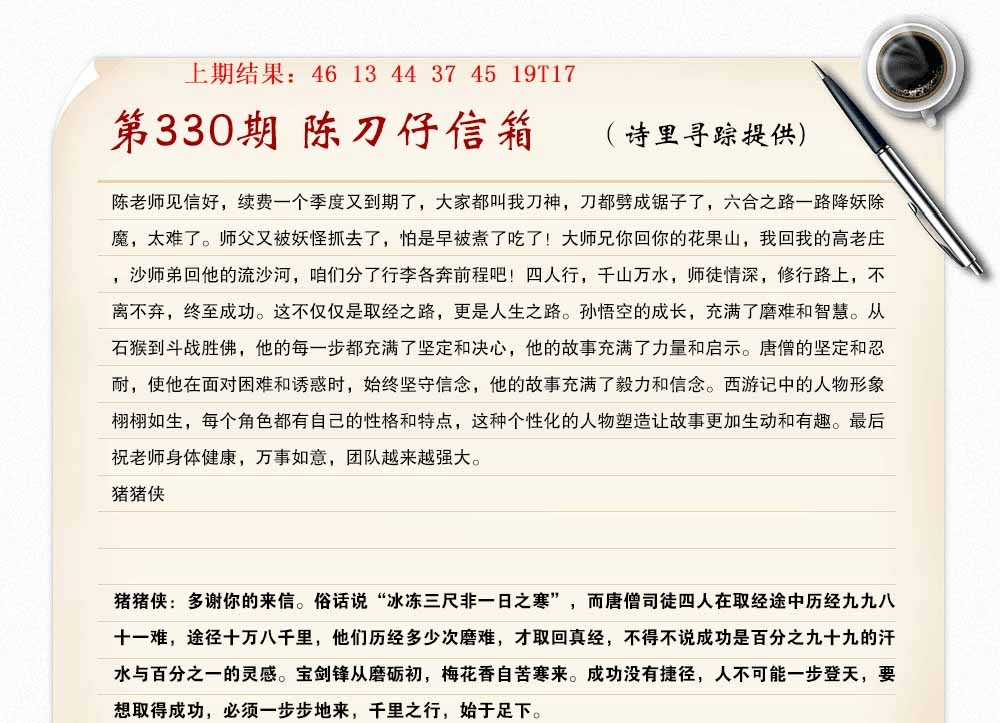 上期结果：46 13 44 37 45 19T17

第330期 陈刀仔信箱 （诗里寻踪提供）

陈老师见信好，续费一个季度又到期了，大家都叫我刀神，刀都劈成锯子了，六合之路一路降妖除魔，太难了。师父又被妖怪抓去了，怕是早被煮了吃了！大师兄你回你的花果山，我回我的高老庄，沙师弟回他的流沙河，咱们分了行李各奔前程吧！四人行，千山万水，师徒情深，修行路上，不离不弃，终至成功。这不仅仅是取经之路，更是人生之路。孙悟空的成长，充满了磨难和智慧。从石猴到斗战胜佛，他的每一步都充满了坚定和决心，他的故事充满了力量和启示。唐僧的坚定和忍耐，使他在面对困难和诱惑时，始终坚守信念，他的故事充满了毅力和信念。西游记中的人物形象栩栩如生，每个角色都有自己的性格和特点，这种个性化的人物塑造让故事更加生动和有趣。最后祝老师身体健康，万事如意，团队越来越强大。

猪猪侠

猪猪侠：多谢你的来信。俗话说“冰冻三尺非一日之寒”，而唐僧司徒四人在取经途中历经九九八十一难，途径十万八千里，他们历经多少次磨难，才取回真经，不得不说成功是百分之九十九的汗水与百分之一的灵感。宝剑锋从磨砺初，梅花香自苦寒来。成功没有捷径，人不可能一步登天，要想取得成功，必须一步步地来，千里之行，始于足下。